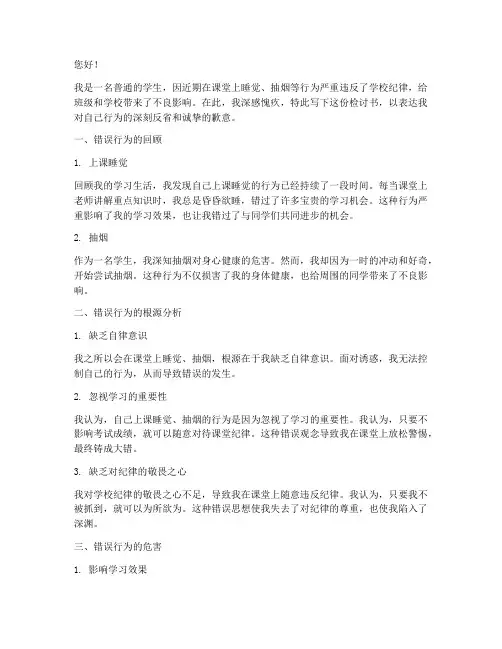 您好！

我是一名普通的学生，因近期在课堂上睡觉、抽烟等行为严重违反了学校纪律，给班级和学校带来了不良影响。在此，我深感愧疚，特此写下这份检讨书，以表达我对自己行为的深刻反省和诚挚的歉意。

一、错误行为的回顾

1. 上课睡觉

回顾我的学习生活，我发现自己上课睡觉的行为已经持续了一段时间。每当课堂上老师讲解重点知识时，我总是昏昏欲睡，错过了许多宝贵的学习机会。这种行为严重影响了我的学习效果，也让我错过了与同学们共同进步的机会。

2. 抽烟

作为一名学生，我深知抽烟对身心健康的危害。然而，我却因为一时的冲动和好奇，开始尝试抽烟。这种行为不仅损害了我的身体健康，也给周围的同学带来了不良影响。

二、错误行为的根源分析

1. 缺乏自律意识

我之所以会在课堂上睡觉、抽烟，根源在于我缺乏自律意识。面对诱惑，我无法控制自己的行为，从而导致错误的发生。

2. 忽视学习的重要性

我认为，自己上课睡觉、抽烟的行为是因为忽视了学习的重要性。我认为，只要不影响考试成绩，就可以随意对待课堂纪律。这种错误观念导致我在课堂上放松警惕，最终铸成大错。

3. 缺乏对纪律的敬畏之心

我对学校纪律的敬畏之心不足，导致我在课堂上随意违反纪律。我认为，只要我不被抓到，就可以为所欲为。这种错误思想使我失去了对纪律的尊重，也使我陷入了深渊。

三、错误行为的危害

1. 影响学习效果